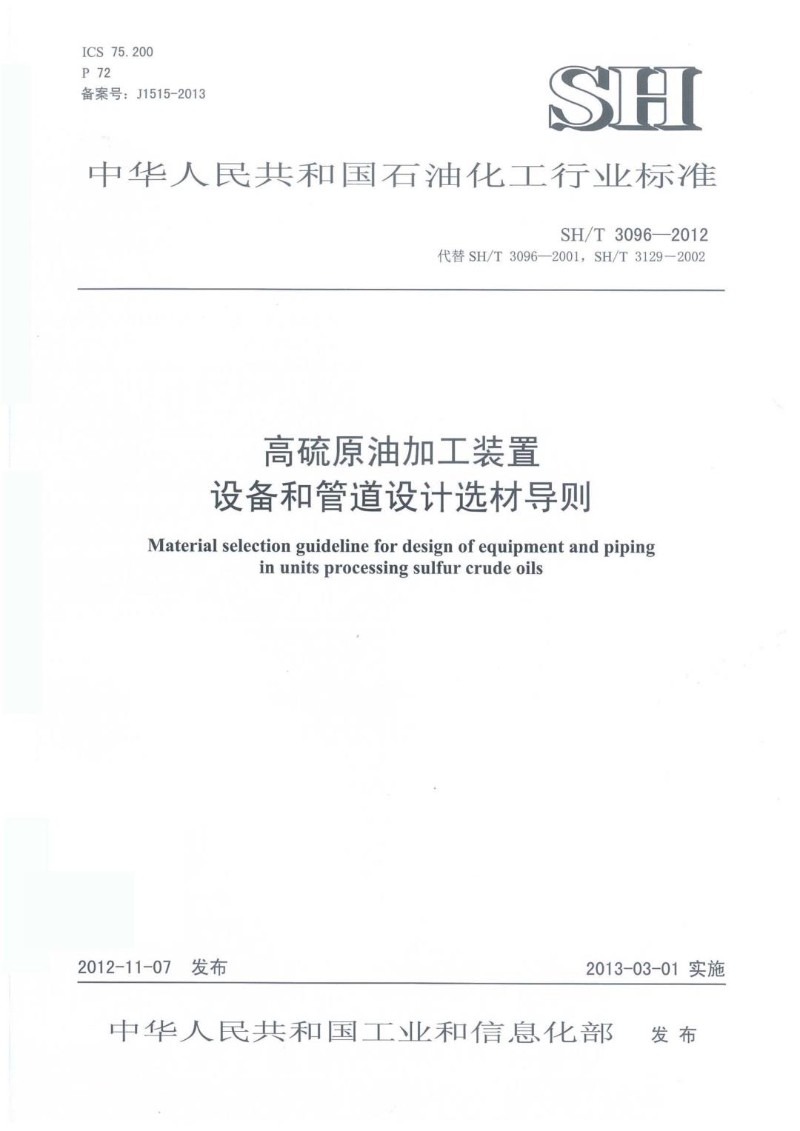 ICS 75.200
P 72
备案号：J1515-2013

SH

中华人民共和国石油化工行业标准

SH/T 3096—2012
代替 SH/T 3096—2001，SH/T 3129—2002

高硫原油加工装置
设备和管道设计选材导则

Material selection guideline for design of equipment and piping in units processing sulfur crude oils

2012-11-07 发布

2013-03-01 实施

中华人民共和国工业和信息化部 发布